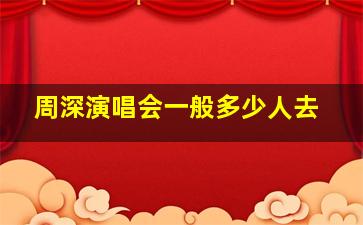 周深演唱会一般多少人去